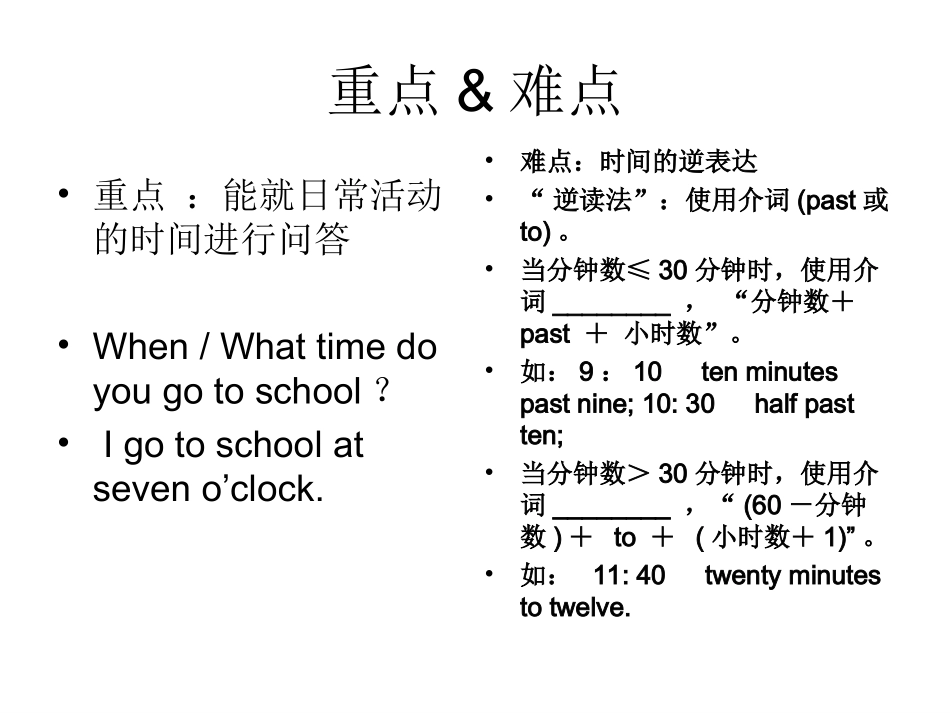 重点 & 难点

• 重点 ：能就日常活动的时间进行问答

• When / What time do you go to school？

• I go to school at seven o’clock.

• 难点：时间的逆表达
• “ 逆读法”：使用介词 (past 或 to) 。
• 当分钟数≤ 30 分钟时，使用介词 ________ ， “分钟数＋ past ＋ 小时数”。
• 如： 9 ： 10 ten minutes past nine; 10: 30 half past ten;
• 当分钟数＞ 30 分钟时，使用介词 ________ ，“ (60 －分钟数 )＋ to ＋ ( 小时数＋ 1)”。
• 如： 11: 40 twenty minutes to twelve.